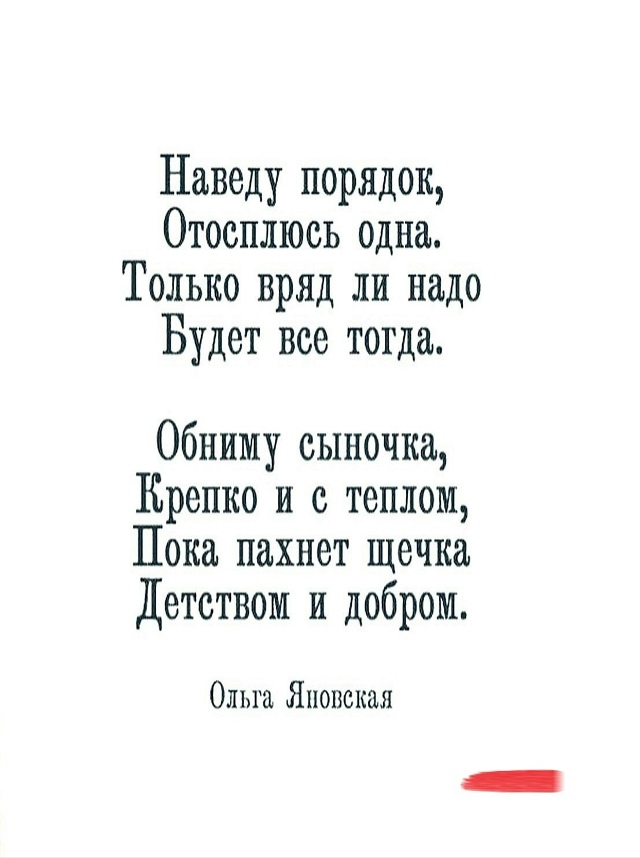 Наведу порядок,
Отосплюсь одна.
Только вряд ли надо
Будет все тогда.

Обниму сыночка,
Крепко и с теплом,
Пока пахнет щечка
Детством и добром.

Ольга Яновская